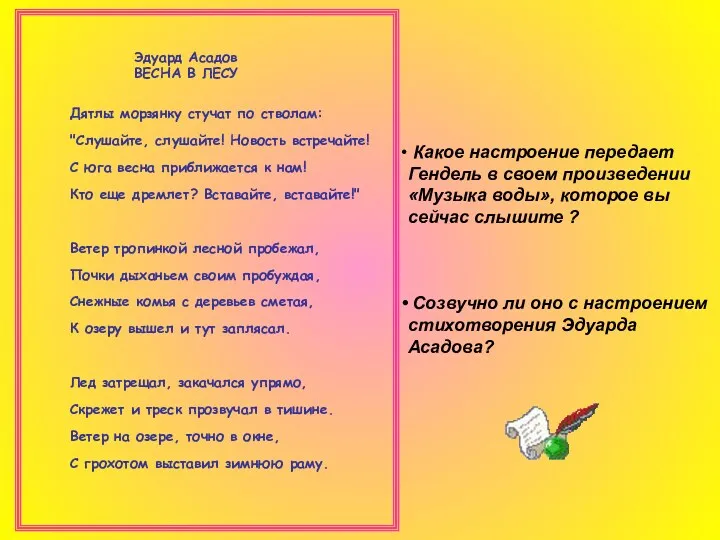 Эдуард Асадов
ВЕСНА В ЛЕСУ

Дятлы морзянку стучат по стволам:
"Слушайте, слушайте! Новость встречайте!
С юга весна приближается к нам!
Кто еще дремлет? Вставайте, вставайте!"

Ветер тропинкой лесной пробежал,
Почки дыханьем своим пробуждая,
Снежные комья с деревьев сметая,
К озеру вышел и тут заплясал.

Лед затрещал, закачался упрямо,
Скрежет и треск прозвучал в тишине.
Ветер на озере, точно в окне,
С грохотом выставил зимнюю раму.

• Какое настроение передает Гендель в своем произведении «Музыка воды», которое вы сейчас слышите ?

• Созвучно ли оно с настроением стихотворения Эдуарда Асадова?